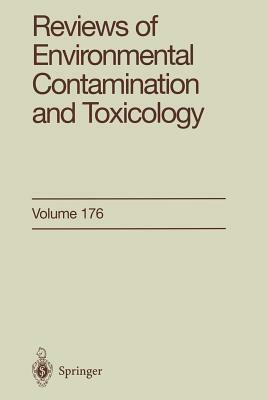 Reviews of Environmental Contamination and Toxicology

Volume 176

Springer